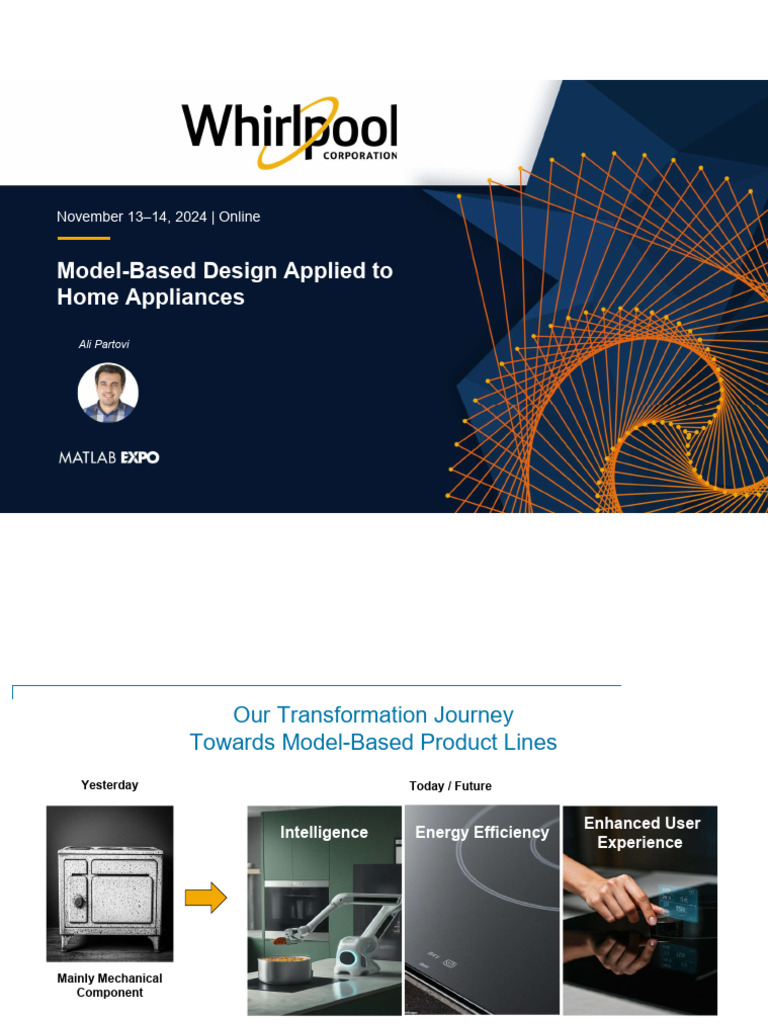 Whirlpool
CORPORATION

November 13–14, 2024 | Online

Model-Based Design Applied to Home Appliances

Ali Partovi

MATLAB EXPO

Our Transformation Journey
Towards Model-Based Product Lines

Yesterday

Mainly Mechanical Component

Today / Future

Intelligence

Energy Efficiency

Enhanced User Experience